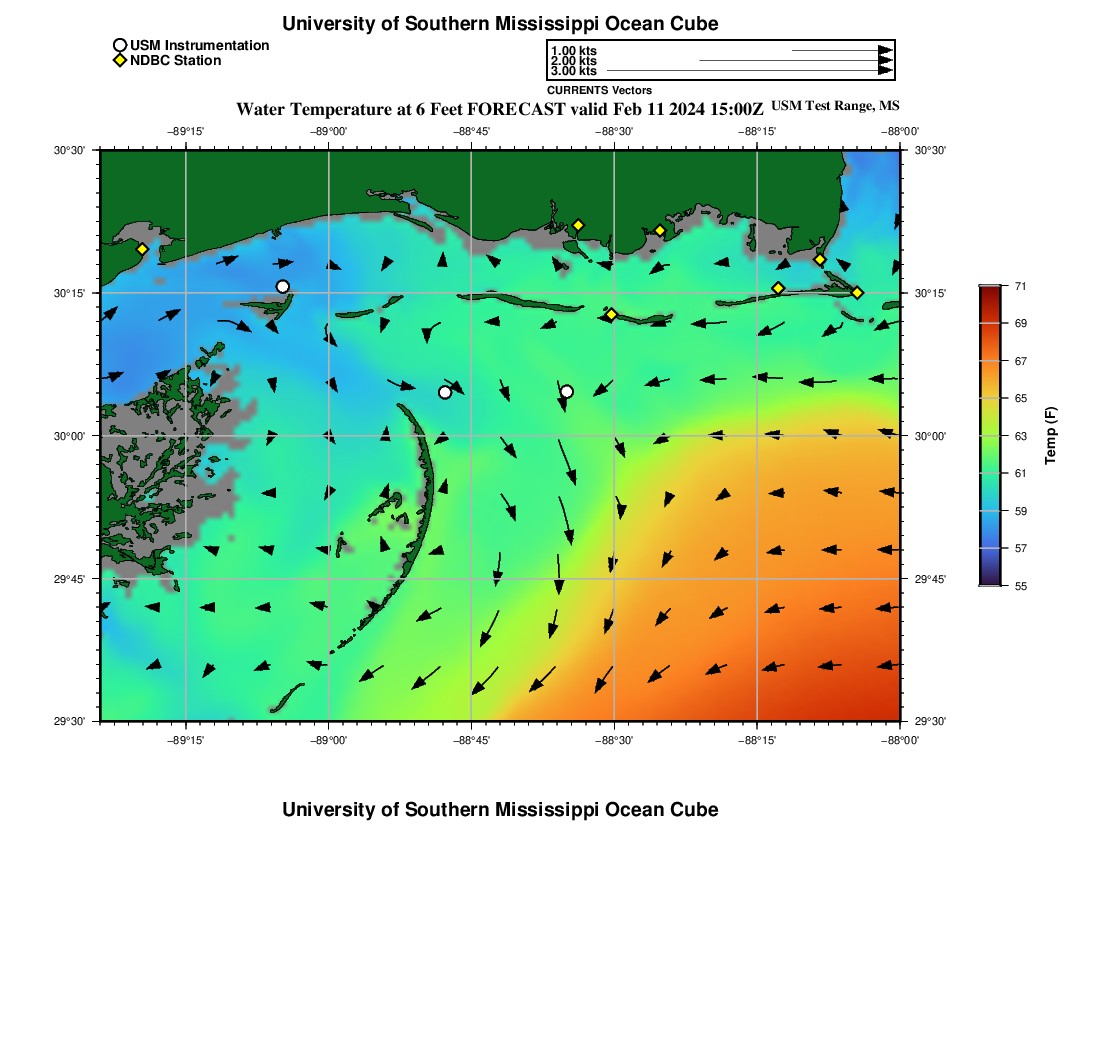 University of Southern Mississippi Ocean Cube

USM Instrumentation
NDBC Station

1.00 kts
2.00 kts
3.00 kts
CURRENTS Vectors

Water Temperature at 6 Feet FORECAST valid Feb 11 2024 15:00Z USM Test Range, MS

−89°15' −89°00' −88°45' −88°30' −88°15' −88°00'

30°30'
30°15'
30°00'
29°45'
29°30'

30°30'
30°15'
30°00'
29°45'
29°30'

−89°15' −89°00' −88°45' −88°30' −88°15' −88°00'

71
69
67
65
63
61
59
57
55
Temp (F)

University of Southern Mississippi Ocean Cube